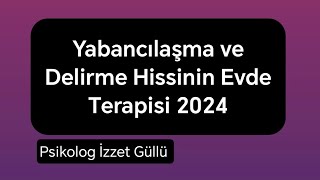 Yabancılaşma ve Delirme Hissinin Evde Terapisi 2024

Psikolog İzzet Güllü